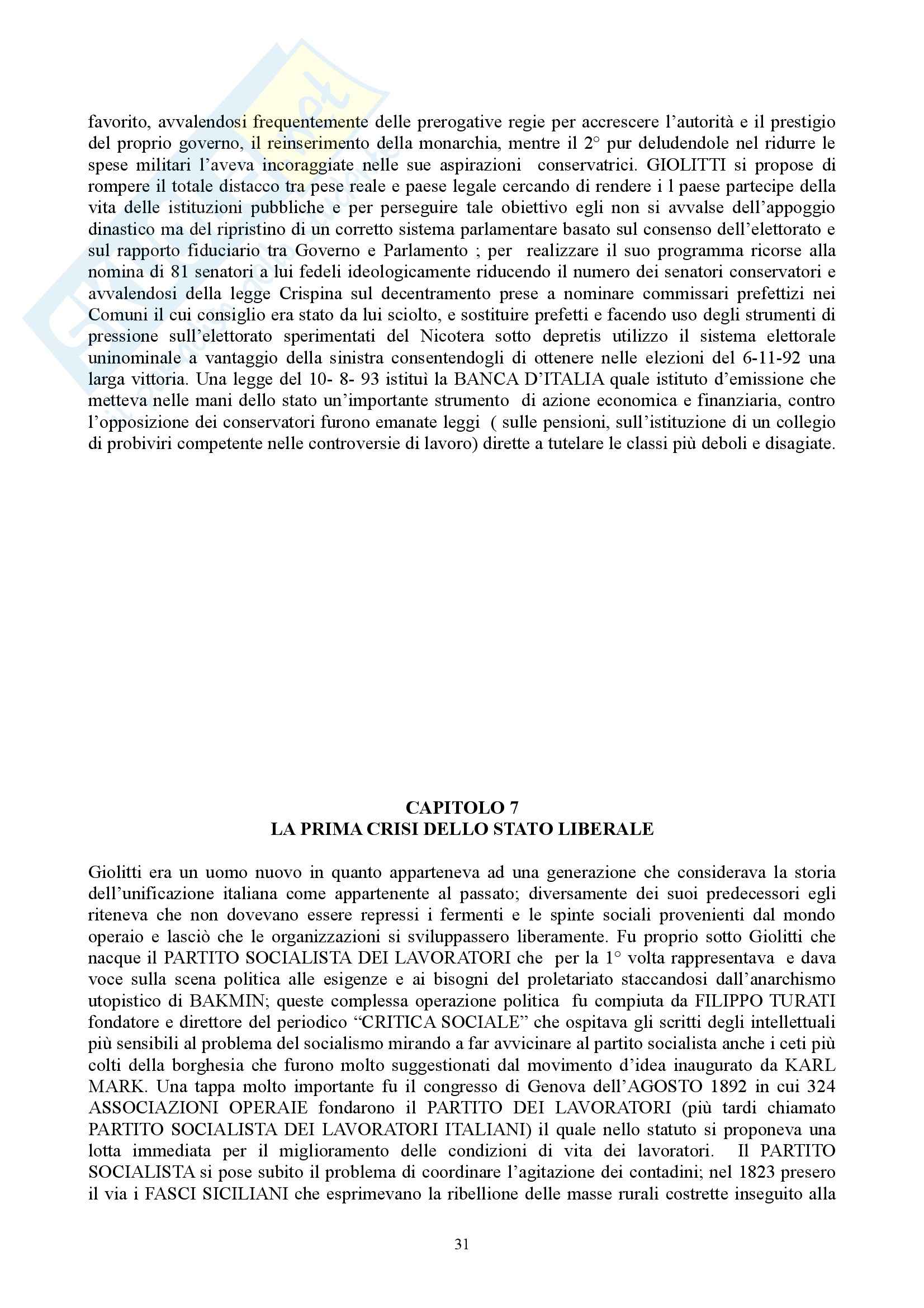 favorito, avvalendosi frequentemente delle prerogative regie per accrescere l'autorità e il prestigio del proprio governo, il reinserimento della monarchia, mentre il 2° pur deludendole nel ridurre le spese militari l'aveva incoraggiate nelle sue aspirazioni conservatrici. GIOLITTI si propose di rompere il totale distacco tra pese reale e paese legale cercando di rendere i l paese partecipe della vita delle istituzioni pubbliche e per perseguire tale obiettivo egli non si avvalse dell'appoggio dinastico ma del ripristino di un corretto sistema parlamentare basato sul consenso dell'elettorato e sul rapporto fiduciario tra Governo e Parlamento ; per realizzare il suo programma ricorse alla nomina di 81 senatori a lui fedeli ideologicamente riducendo il numero dei senatori conservatori e avvalendosi della legge Crispina sul decentramento prese a nominare commissari prefettizi nei Comuni il cui consiglio era stato da lui sciolto, e sostituire prefetti e facendo uso degli strumenti di pressione sull'elettorato sperimentati del Nicotera sotto depretis utilizzo il sistema elettorale uninominale a vantaggio della sinistra consentendogli di ottenere nelle elezioni del 6-11-92 una larga vittoria. Una legge del 10- 8- 93 istituì la BANCA D'ITALIA quale istituto d'emissione che metteva nelle mani dello stato un'importante strumento di azione economica e finanziaria, contro l'opposizione dei conservatori furono emanate leggi ( sulle pensioni, sull'istituzione di un collegio di probiviri competente nelle controversie di lavoro) dirette a tutelare le classi più deboli e disagiate.

CAPITOLO 7
LA PRIMA CRISI DELLO STATO LIBERALE

Giolitti era un uomo nuovo in quanto apparteneva ad una generazione che considerava la storia dell'unificazione italiana come appartenente al passato; diversamente dei suoi predecessori egli riteneva che non dovevano essere repressi i fermenti e le spinte sociali provenienti dal mondo operaio e lasciò che le organizzazioni si sviluppassero liberamente. Fu proprio sotto Giolitti che nacque il PARTITO SOCIALISTA DEI LAVORATORI che per la 1° volta rappresentava e dava voce sulla scena politica alle esigenze e ai bisogni del proletariato staccandosi dall'anarchismo utopistico di BAKMIN; queste complessa operazione politica fu compiuta da FILIPPO TURATI fondatore e direttore del periodico "CRITICA SOCIALE" che ospitava gli scritti degli intellettuali più sensibili al problema del socialismo mirando a far avvicinare al partito socialista anche i ceti più colti della borghesia che furono molto suggestionati dal movimento d'idea inaugurato da KARL MARK. Una tappa molto importante fu il congresso di Genova dell'AGOSTO 1892 in cui 324 ASSOCIAZIONI OPERAIE fondarono il PARTITO DEI LAVORATORI (più tardi chiamato PARTITO SOCIALISTA DEI LAVORATORI ITALIANI) il quale nello statuto si proponeva una lotta immediata per il miglioramento delle condizioni di vita dei lavoratori. Il PARTITO SOCIALISTA si pose subito il problema di coordinare l'agitazione dei contadini; nel 1823 presero il via i FASCI SICILIANI che esprimevano la ribellione delle masse rurali costrette inseguito alla

31